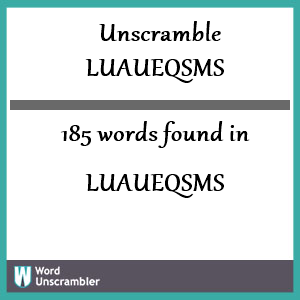 Unscramble
LUAUEQSMS

185 words found in

LUAUEQSMS

W Word
Unscrambler